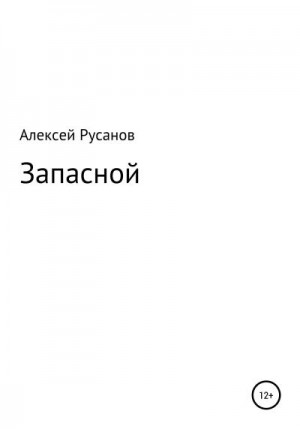 Алексей Русанов

Запасной

12+